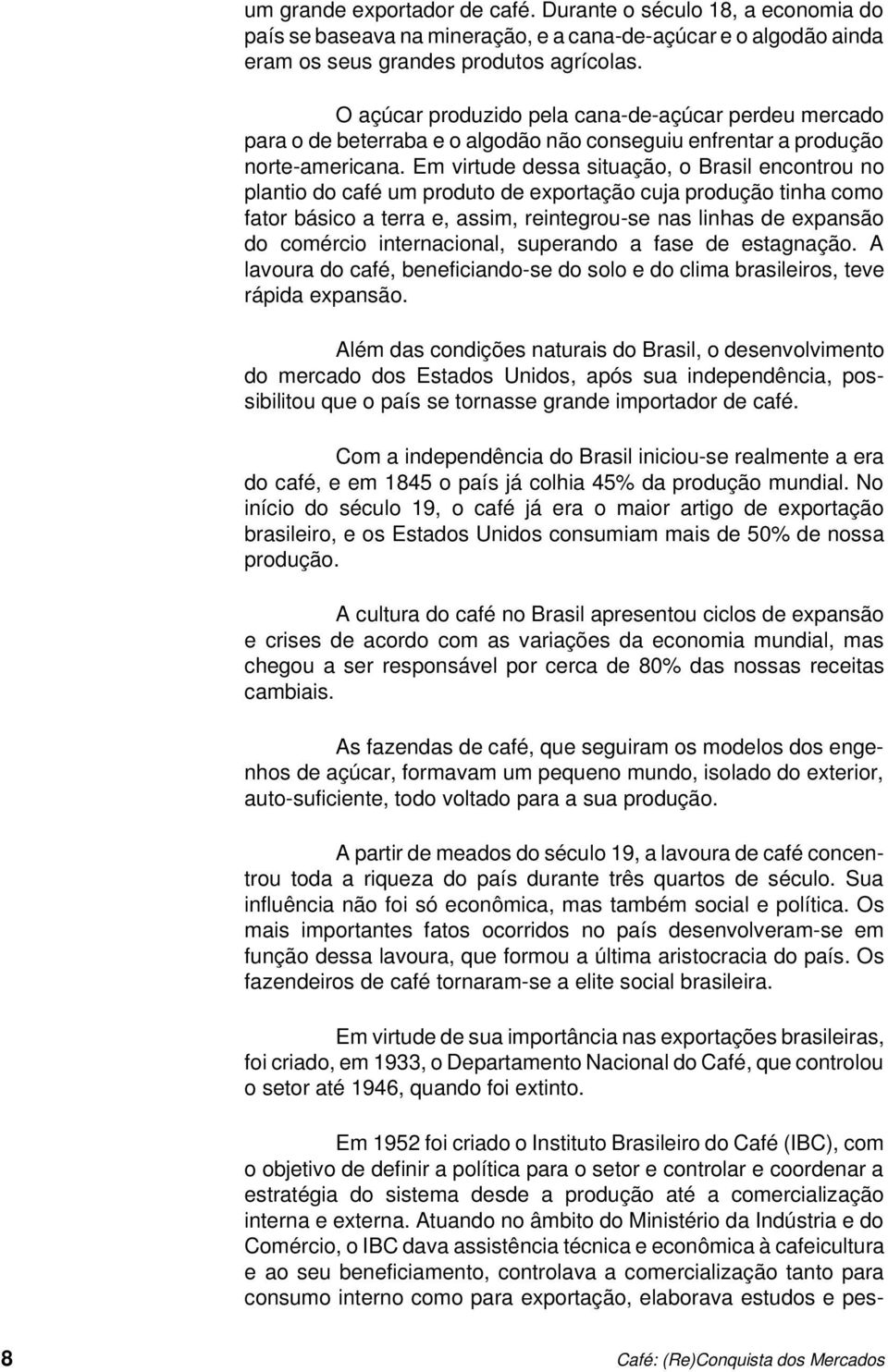 um grande exportador de café. Durante o século 18, a economia do país se baseava na mineração, e a cana-de-açúcar e o algodão ainda eram os seus grandes produtos agrícolas.

O açúcar produzido pela cana-de-açúcar perdeu mercado para o de beterraba e o algodão não conseguiu enfrentar a produção norte-americana. Em virtude dessa situação, o Brasil encontrou no plantio do café um produto de exportação cuja produção tinha como fator básico a terra e, assim, reintegrou-se nas linhas de expansão do comércio internacional, superando a fase de estagnação. A lavoura do café, beneficiando-se do solo e do clima brasileiros, teve rápida expansão.

Além das condições naturais do Brasil, o desenvolvimento do mercado dos Estados Unidos, após sua independência, possibilitou que o país se tornasse grande importador de café.

Com a independência do Brasil iniciou-se realmente a era do café, e em 1845 o país já colhia 45% da produção mundial. No início do século 19, o café já era o maior artigo de exportação brasileiro, e os Estados Unidos consumiam mais de 50% de nossa produção.

A cultura do café no Brasil apresentou ciclos de expansão e crises de acordo com as variações da economia mundial, mas chegou a ser responsável por cerca de 80% das nossas receitas cambiais.

As fazendas de café, que seguiram os modelos dos engenhos de açúcar, formavam um pequeno mundo, isolado do exterior, auto-suficiente, todo voltado para a sua produção.

A partir de meados do século 19, a lavoura de café concentrou toda a riqueza do país durante três quartos de século. Sua influência não foi só econômica, mas também social e política. Os mais importantes fatos ocorridos no país desenvolveram-se em função dessa lavoura, que formou a última aristocracia do país. Os fazendeiros de café tornaram-se a elite social brasileira.

Em virtude de sua importância nas exportações brasileiras, foi criado, em 1933, o Departamento Nacional do Café, que controlou o setor até 1946, quando foi extinto.

Em 1952 foi criado o Instituto Brasileiro do Café (IBC), com o objetivo de definir a política para o setor e controlar e coordenar a estratégia do sistema desde a produção até a comercialização interna e externa. Atuando no âmbito do Ministério da Indústria e do Comércio, o IBC dava assistência técnica e econômica à cafeicultura e ao seu beneficiamento, controlava a comercialização tanto para consumo interno como para exportação, elaborava estudos e pes-

8 Café: (Re)Conquista dos Mercados